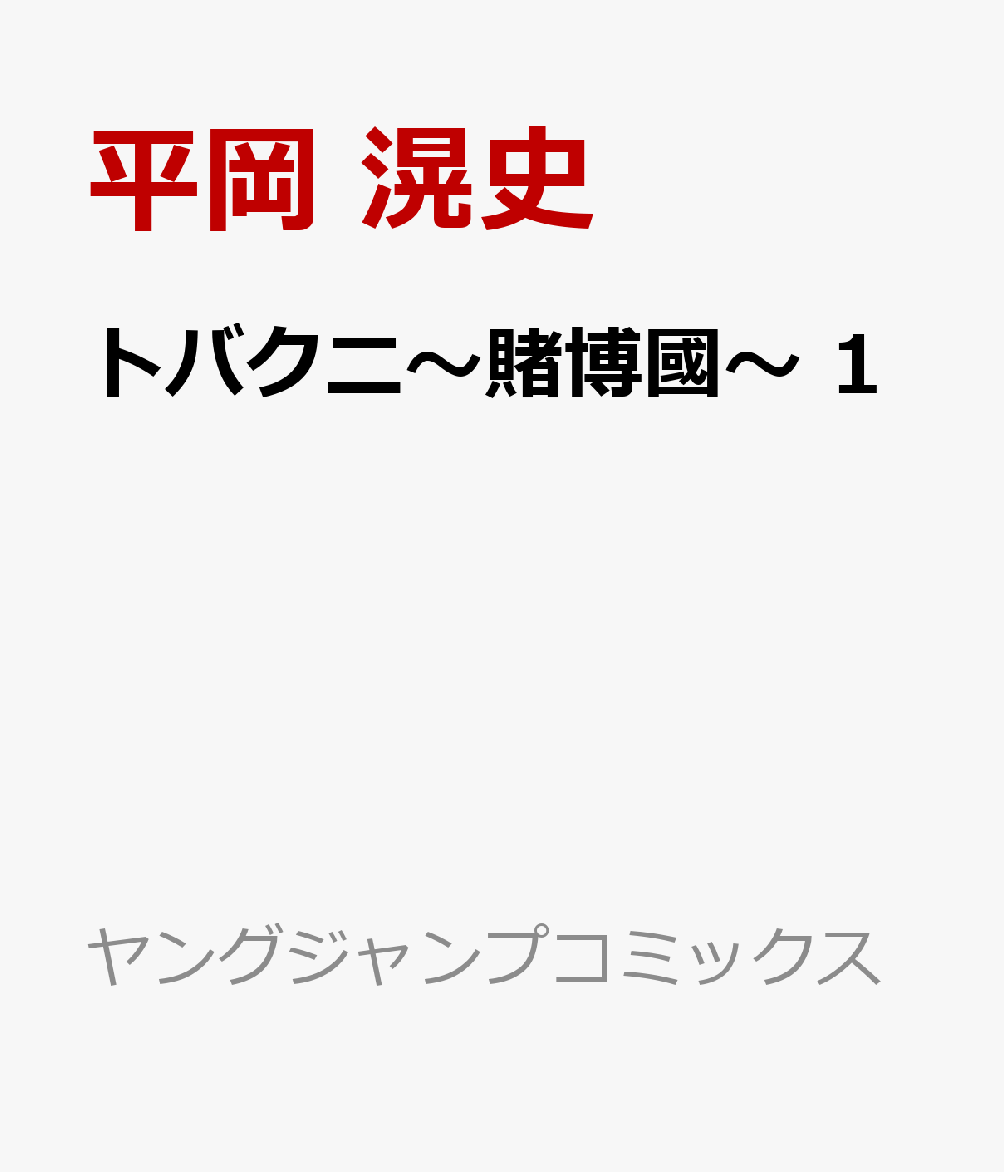 平岡 滉史

トバクニ～賭博國～ 1

ヤングジャンプコミックス